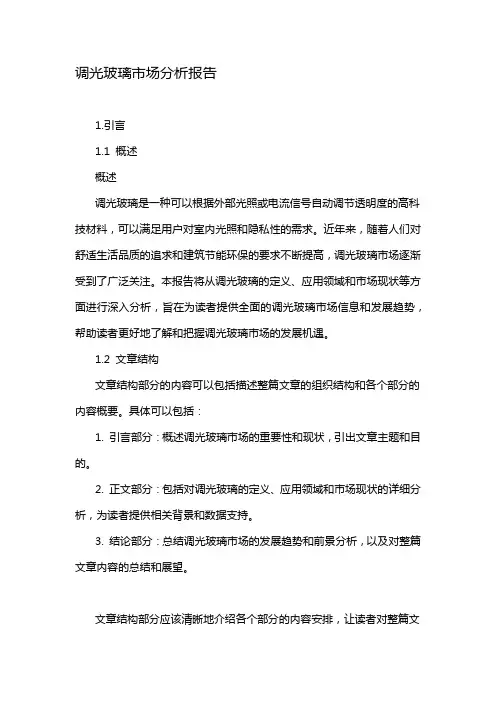 调光玻璃市场分析报告

1.引言

1.1 概述

概述

调光玻璃是一种可以根据外部光照或电流信号自动调节透明度的高科技材料，可以满足用户对室内光照和隐私性的需求。近年来，随着人们对舒适生活品质的追求和建筑节能环保的要求不断提高，调光玻璃市场逐渐受到了广泛关注。本报告将从调光玻璃的定义、应用领域和市场现状等方面进行深入分析，旨在为读者提供全面的调光玻璃市场信息和发展趋势，帮助读者更好地了解和把握调光玻璃市场的发展机遇。

1.2 文章结构

文章结构部分的内容可以包括描述整篇文章的组织结构和各个部分的内容概要。具体可以包括：

1. 引言部分：概述调光玻璃市场的重要性和现状，引出文章主题和目的。

2. 正文部分：包括对调光玻璃的定义、应用领域和市场现状的详细分析，为读者提供相关背景和数据支持。

3. 结论部分：总结调光玻璃市场的发展趋势和前景分析，以及对整篇文章内容的总结和展望。

文章结构部分应该清晰地介绍各个部分的内容安排，让读者对整篇文